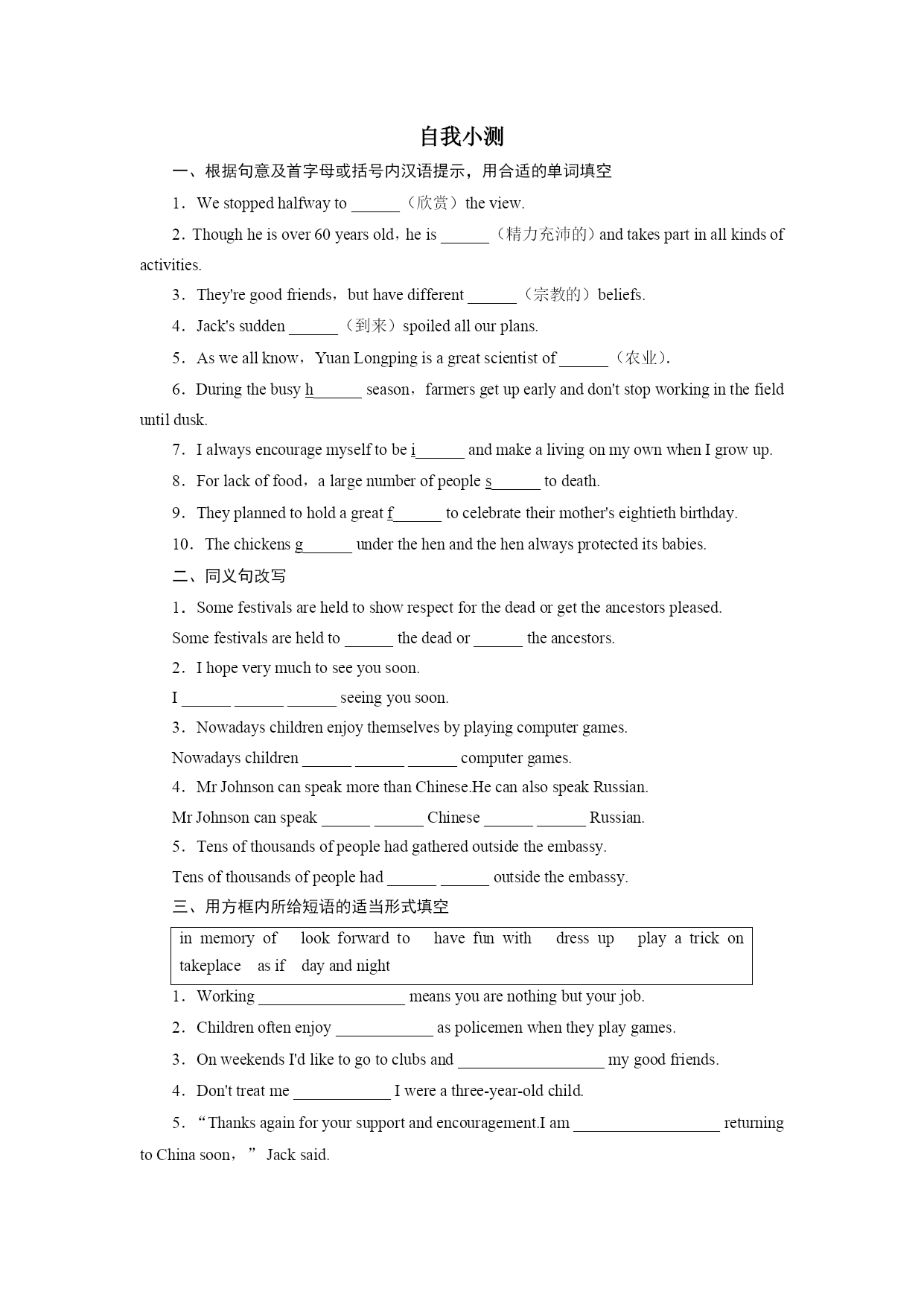 自我小测

一、根据句意及首字母或括号内汉语提示，用合适的单词填空

1．We stopped halfway to ______（欣赏）the view.

2．Though he is over 60 years old，he is ______（精力充沛的）and takes part in all kinds of activities.

3．They're good friends，but have different ______（宗教的）beliefs.

4．Jack's sudden ______（到来）spoiled all our plans.

5．As we all know，Yuan Longping is a great scientist of ______（农业）.

6．During the busy h______ season，farmers get up early and don't stop working in the field until dusk.

7．I always encourage myself to be i______ and make a living on my own when I grow up.

8．For lack of food，a large number of people s______ to death.

9．They planned to hold a great f______ to celebrate their mother's eightieth birthday.

10．The chickens g______ under the hen and the hen always protected its babies.

二、同义句改写

1．Some festivals are held to show respect for the dead or get the ancestors pleased.

Some festivals are held to ______ the dead or ______ the ancestors.

2．I hope very much to see you soon.

I ______ ______ ______ seeing you soon.

3．Nowadays children enjoy themselves by playing computer games.

Nowadays children ______ ______ ______ computer games.

4．Mr Johnson can speak more than Chinese.He can also speak Russian.

Mr Johnson can speak ______ ______ Chinese ______ ______ Russian.

5．Tens of thousands of people had gathered outside the embassy.

Tens of thousands of people had ______ ______ outside the embassy.

三、用方框内所给短语的适当形式填空

in memory of look forward to have fun with dress up play a trick on takeplace as if day and night

1．Working __________________ means you are nothing but your job.

2．Children often enjoy ____________ as policemen when they play games.

3．On weekends I'd like to go to clubs and __________________ my good friends.

4．Don't treat me ____________ I were a three-year-old child.

5．“Thanks again for your support and encouragement.I am __________________ returning to China soon，” Jack said.